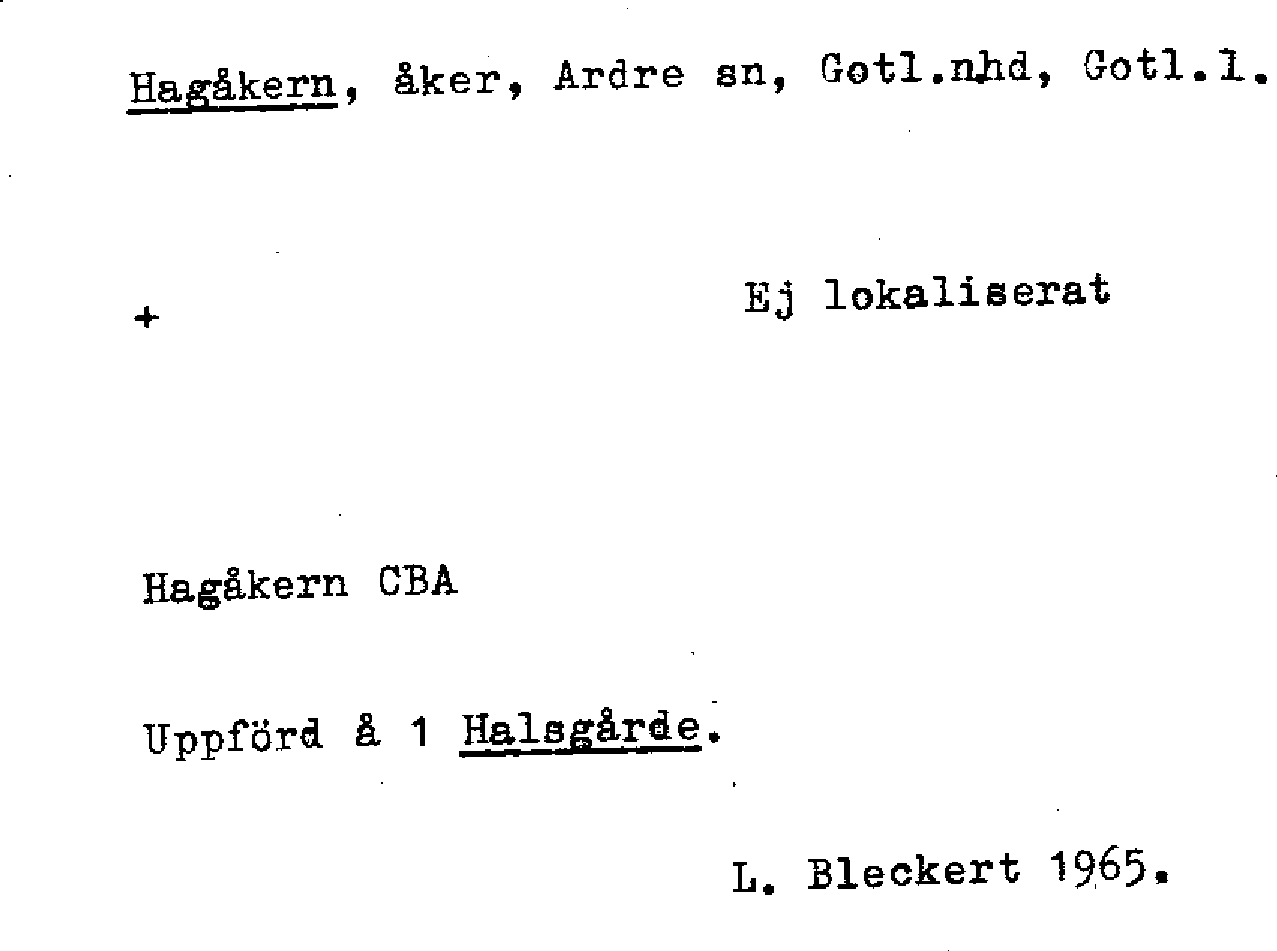 Hagåkern, åker, Ardre sn, Gotl.nhd, Gotl.l.

+

Ej lokaliserat

Hagåkern CBA

Uppförd å 1 Halsgårde.

L. Bleckert 1965.